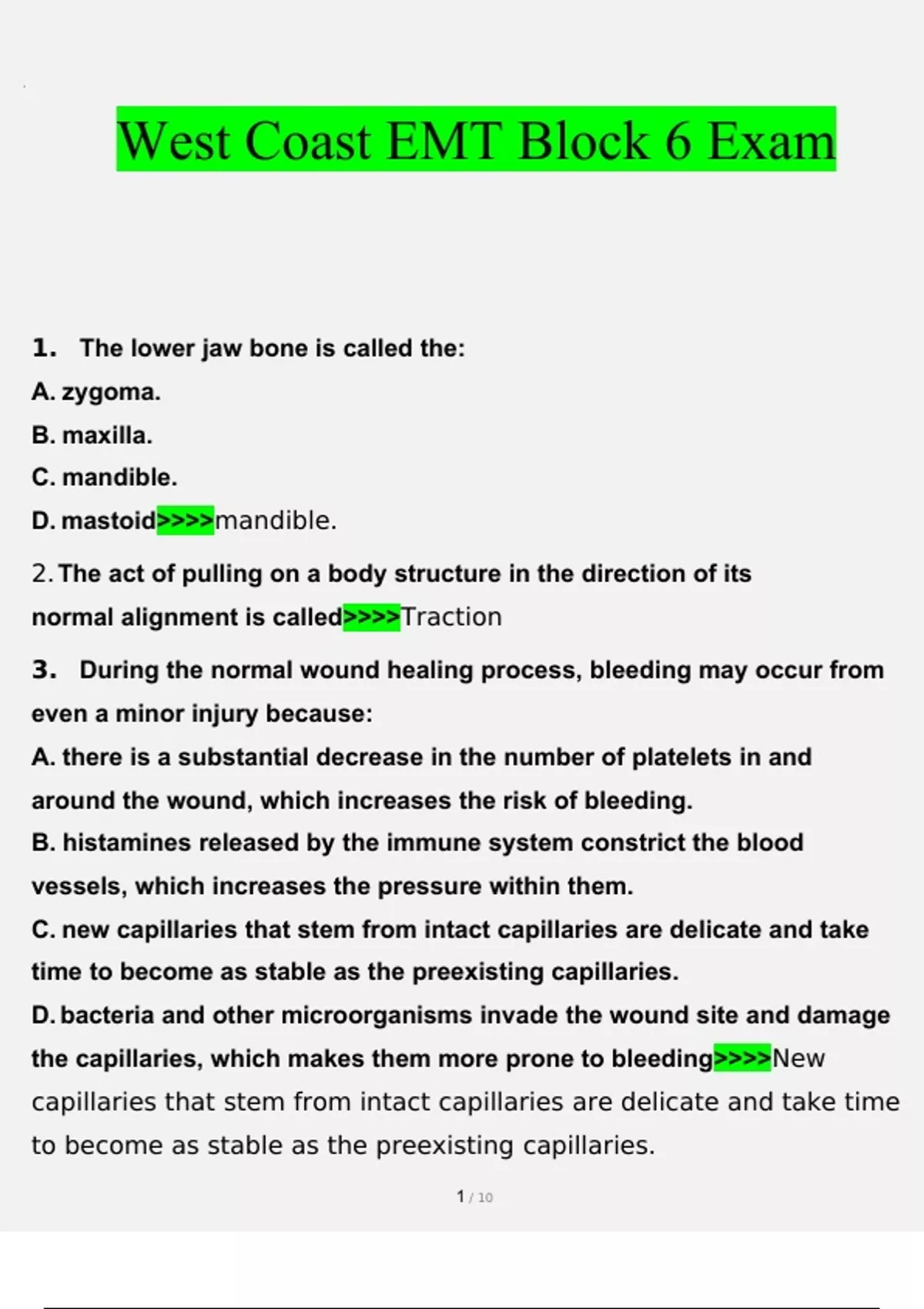 West Coast EMT Block 6 Exam

1. The lower jaw bone is called the:
A. zygoma.
B. maxilla.
C. mandible.
D. mastoid>>>>mandible.

2. The act of pulling on a body structure in the direction of its normal alignment is called>>>>Traction

3. During the normal wound healing process, bleeding may occur from even a minor injury because:
A. there is a substantial decrease in the number of platelets in and around the wound, which increases the risk of bleeding.
B. histamines released by the immune system constrict the blood vessels, which increases the pressure within them.
C. new capillaries that stem from intact capillaries are delicate and take time to become as stable as the preexisting capillaries.
D. bacteria and other microorganisms invade the wound site and damage the capillaries, which makes them more prone to bleeding>>>>New capillaries that stem from intact capillaries are delicate and take time to become as stable as the preexisting capillaries.

1 / 10